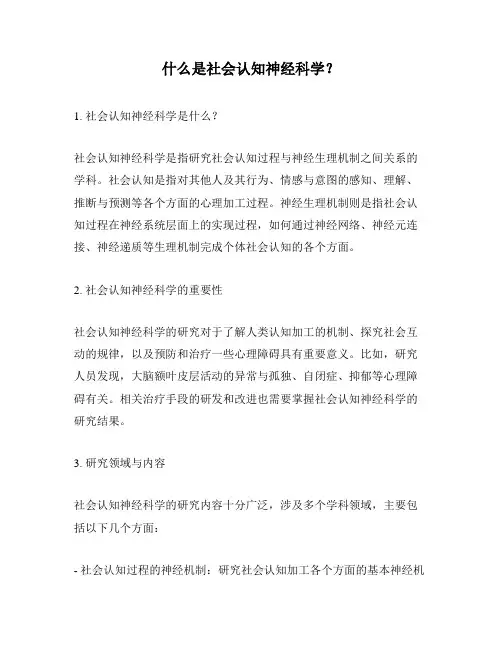 什么是社会认知神经科学？

1. 社会认知神经科学是什么？

社会认知神经科学是指研究社会认知过程与神经生理机制之间关系的学科。社会认知是指对其他人及其行为、情感与意图的感知、理解、推断与预测等各个方面的心理加工过程。神经生理机制则是指社会认知过程在神经系统层面上的实现过程，如何通过神经网络、神经元连接、神经递质等生理机制完成个体社会认知的各个方面。

2. 社会认知神经科学的重要性

社会认知神经科学的研究对于了解人类认知加工的机制、探究社会互动的规律，以及预防和治疗一些心理障碍具有重要意义。比如，研究人员发现，大脑额叶皮层活动的异常与孤独、自闭症、抑郁等心理障碍有关。相关治疗手段的研发和改进也需要掌握社会认知神经科学的研究结果。

3. 研究领域与内容

社会认知神经科学的研究内容十分广泛，涉及多个学科领域，主要包括以下几个方面：

- 社会认知过程的神经机制：研究社会认知加工各个方面的基本神经机